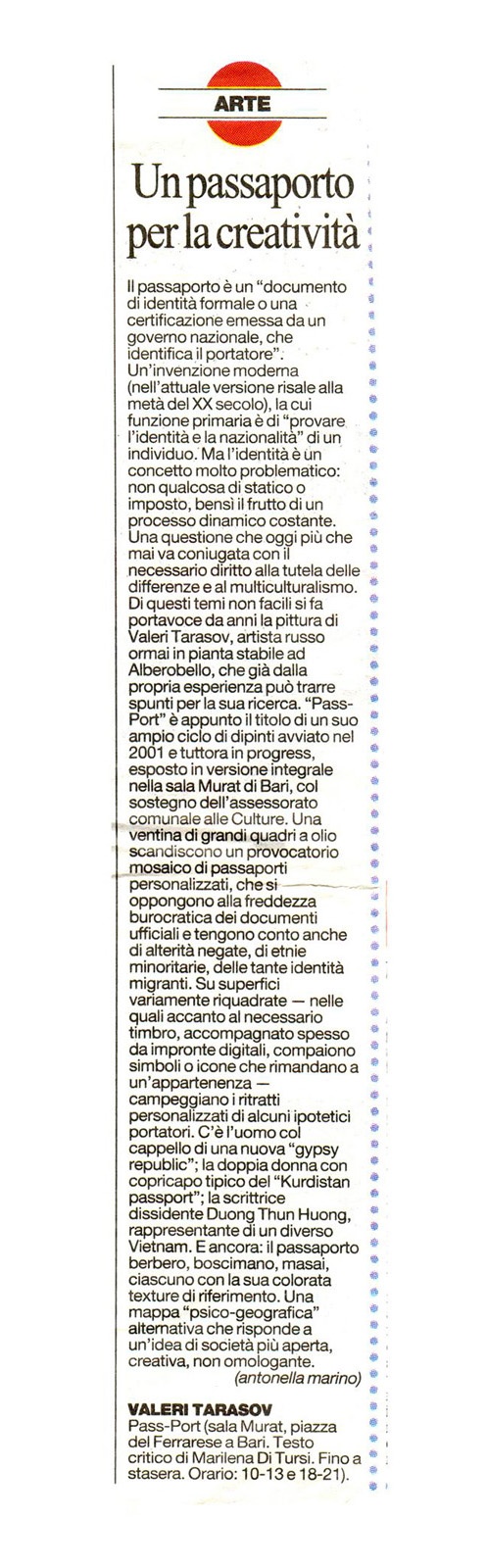 ARTE

Un passaporto per la creatività

Il passaporto è un "documento di identità formale o una certificazione emessa da un governo nazionale, che identifica il portatore". Un'invenzione moderna (nell'attuale versione risale alla metà del XX secolo), la cui funzione primaria è di "provare l'identità e la nazionalità" di un individuo. Ma l'identità è un concetto molto problematico: non qualcosa di statico o imposto, bensì il frutto di un processo dinamico costante. Una questione che oggi più che mai va coniugata con il necessario diritto alla tutela delle differenze e al multiculturalismo. Di questi temi non facili si fa portavoce da anni la pittura di Valeri Tarasov, artista russo ormai in pianta stabile ad Alberobello, che già dalla propria esperienza può trarre spunti per la sua ricerca. "Pass-Port" è appunto il titolo di un suo ampio ciclo di dipinti avviato nel 2001 e tuttora in progress, esposto in versione integrale nella sala Murat di Bari, col sostegno dell'assessorato comunale alle Culture. Una ventina di grandi quadri a olio scandiscono un provocatorio mosaico di passaporti personalizzati, che si oppongono alla freddezza burocratica dei documenti ufficiali e tengono conto anche di alterità negate, di etnie minoritarie, delle tante identità migranti. Su superfici variamente riquadrate — nelle quali accanto al necessario timbro, accompagnato spesso da impronte digitali, compaiono simboli o icone che rimandano a un'appartenenza — campeggiano i ritratti personalizzati di alcuni ipotetici portatori. C'è l'uomo col cappello di una nuova "gypsy republic"; la doppia donna con copricapo tipico del "Kurdistan passport"; la scrittrice dissidente Duong Thun Huong, rappresentante di un diverso Vietnam. E ancora: il passaporto berbero, boscimano, masai, ciascuno con la sua colorata texture di riferimento. Una mappa "psico-geografica" alternativa che risponde a un'idea di società più aperta, creativa, non omologante.
(antonella marino)

VALERI TARASOV
Pass-Port (sala Murat, piazza del Ferrarese a Bari. Testo critico di Marilena Di Tursi. Fino a stasera. Orario: 10-13 e 18-21).